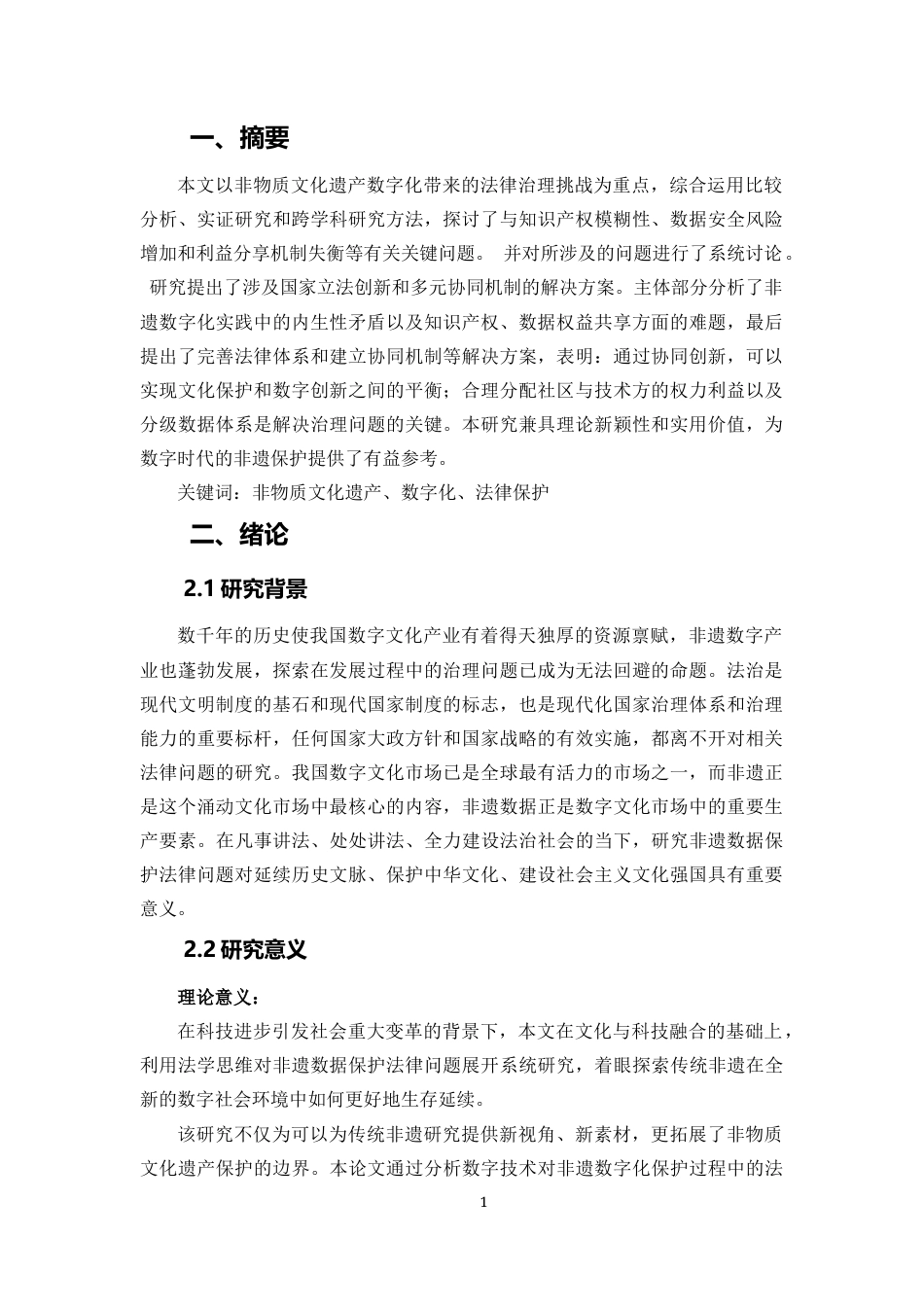 一、摘要

本文以非物质文化遗产数字化带来的法律治理挑战为重点，综合运用比较分析、实证研究和跨学科研究方法，探讨了与知识产权模糊性、数据安全风险增加和利益分享机制失衡等有关关键问题。 并对所涉及的问题进行了系统讨论。 研究提出了涉及国家立法创新和多元协同机制的解决方案。主体部分分析了非遗数字化实践中的内生性矛盾以及知识产权、数据权益共享方面的难题，最后提出了完善法律体系和建立协同机制等解决方案，表明：通过协同创新，可以实现文化保护和数字创新之间的平衡；合理分配社区与技术方的权力利益以及分级数据体系是解决治理问题的关键。本研究兼具理论新颖性和实用价值，为数字时代的非遗保护提供了有益参考。

关键词：非物质文化遗产、数字化、法律保护

二、绪论

2.1 研究背景

数千年的历史使我国数字文化产业有着得天独厚的资源禀赋，非遗数字产业也蓬勃发展，探索在发展过程中的治理问题已成为无法回避的命题。法治是现代文明制度的基石和现代国家制度的标志，也是现代化国家治理体系和治理能力的重要标杆，任何国家大政方针和国家战略的有效实施，都离不开对相关法律问题的研究。我国数字文化市场已是全球最有活力的市场之一，而非遗正是这个涌动文化市场中最核心的内容，非遗数据正是数字文化市场中的重要生产要素。在凡事讲法、处处讲法、全力建设法治社会的当下，研究非遗数据保护法律问题对延续历史文脉、保护中华文化、建设社会主义文化强国具有重要意义。

2.2 研究意义

理论意义：

在科技进步引发社会重大变革的背景下，本文在文化与科技融合的基础上，利用法学思维对非遗数据保护法律问题展开系统研究，着眼探索传统非遗在全新的数字社会环境中如何更好地生存延续。

该研究不仅为可以为传统非遗研究提供新视角、新素材，更拓展了非物质文化遗产保护的边界。本论文通过分析数字技术对非遗数字化保护过程中的法

1